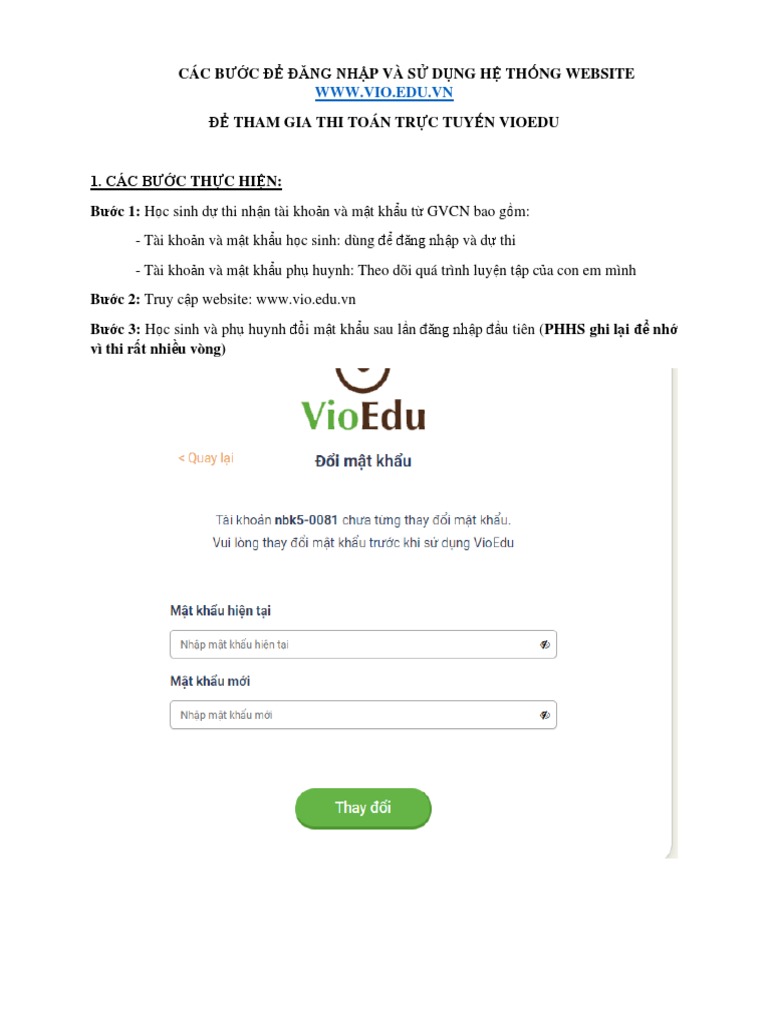 CÁC BƯỚC ĐỂ ĐĂNG NHẬP VÀ SỬ DỤNG HỆ THỐNG WEBSITE
WWW.VIO.EDU.VN
ĐỂ THAM GIA THI TOÁN TRỰC TUYẾN VIOEDU

1. CÁC BƯỚC THỰC HIỆN:

Bước 1: Học sinh dự thi nhận tài khoản và mật khẩu từ GVCN bao gồm:

- Tài khoản và mật khẩu học sinh: dùng để đăng nhập và dự thi

- Tài khoản và mật khẩu phụ huynh: Theo dõi quá trình luyện tập của con em mình

Bước 2: Truy cập website: www.vio.edu.vn

Bước 3: Học sinh và phụ huynh đổi mật khẩu sau lần đăng nhập đầu tiên (PHHS ghi lại để nhớ vì thi rất nhiều vòng)

VioEdu

< Quay lại

Đổi mật khẩu

Tài khoản nbk5-0081 chưa từng thay đổi mật khẩu.
Vui lòng thay đổi mật khẩu trước khi sử dụng VioEdu

Mật khẩu hiện tại

Nhập mật khẩu hiện tại

Mật khẩu mới

Nhập mật khẩu mới

Thay đổi